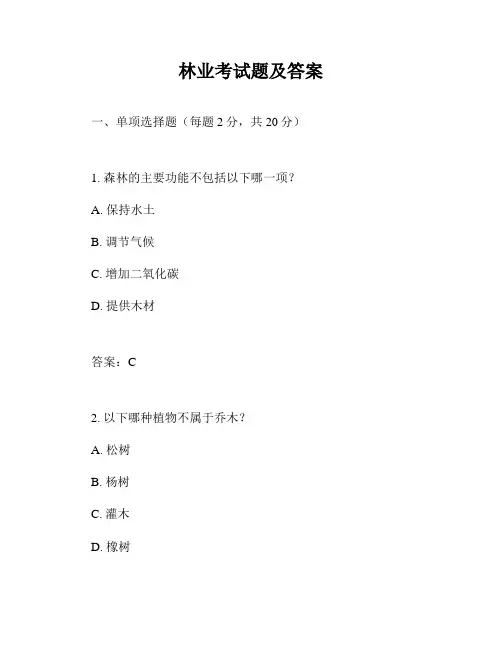 林业考试题及答案

一、单项选择题（每题 2 分，共 20 分）

1. 森林的主要功能不包括以下哪一项？

A. 保持水土

B. 调节气候

C. 增加二氧化碳

D. 提供木材

答案：C

2. 以下哪种植物不属于乔木？

A. 松树

B. 杨树

C. 灌木

D. 橡树